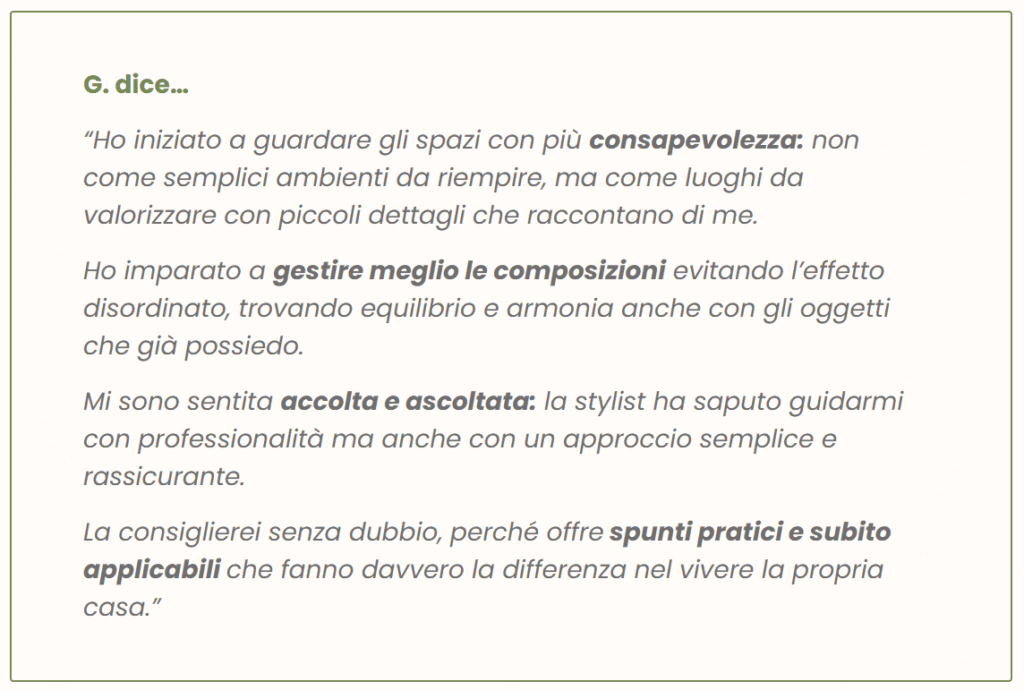 G. dice…

“Ho iniziato a guardare gli spazi con più consapevolezza: non come semplici ambienti da riempire, ma come luoghi da valorizzare con piccoli dettagli che raccontano di me.

Ho imparato a gestire meglio le composizioni evitando l’effetto disordinato, trovando equilibrio e armonia anche con gli oggetti che già possiedo.

Mi sono sentita accolta e ascoltata: la stylist ha saputo guidarmi con professionalità ma anche con un approccio semplice e rassicurante.

La consiglierei senza dubbio, perché offre spunti pratici e subito applicabili che fanno davvero la differenza nel vivere la propria casa.”